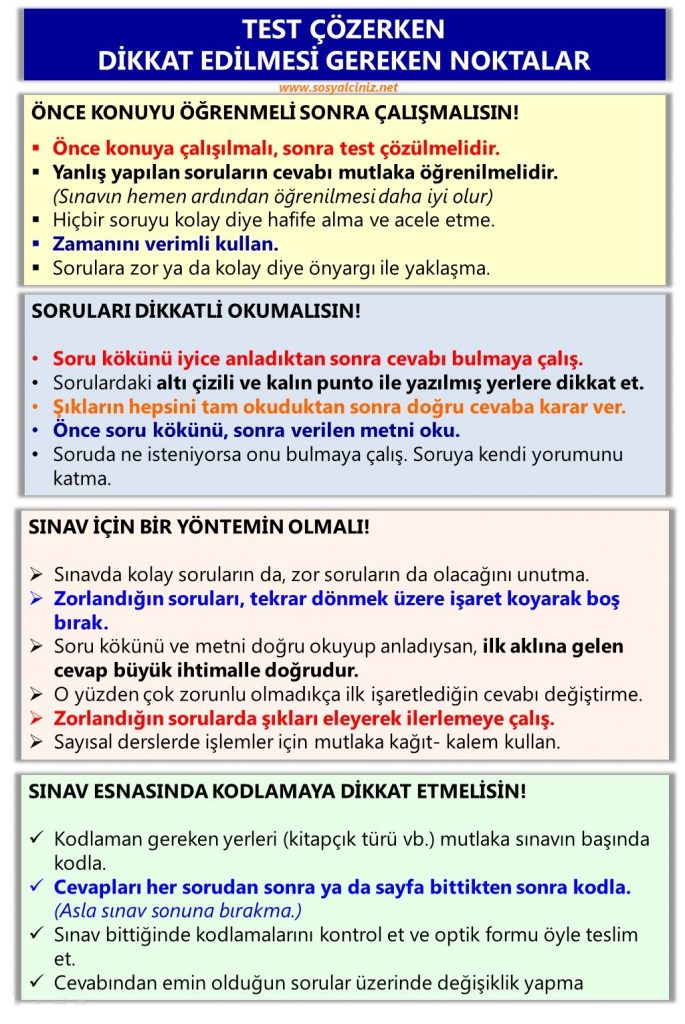 TEST ÇÖZERKEN
DİKKAT EDİLMESİ GEREKEN NOKTALAR

www.sosyalciniz.net

ÖNCE KONUYU ÖĞRENMELİ SONRA ÇALIŞMALISIN!

▪ Önce konuya çalışılmalı, sonra test çözülmelidir.
▪ Yanlış yapılan soruların cevabı mutlaka öğrenilmelidir. (Sınavın hemen ardından öğrenilmesi daha iyi olur)
▪ Hiçbir soruyu kolay diye hafife alma ve acele etme.
▪ Zamanını verimli kullan.
▪ Sorulara zor ya da kolay diye önyargı ile yaklaşma.

SORULARI DİKKATLİ OKUMALISIN!

• Soru kökünü iyice anladıktan sonra cevabı bulmaya çalış.
• Sorulardaki altı çizili ve kalın punto ile yazılmış yerlere dikkat et.
• Şıkların hepsini tam okuduktan sonra doğru cevaba karar ver.
• Önce soru kökünü, sonra verilen metni oku.
• Soruda ne isteniyorsa onu bulmaya çalış. Soruya kendi yorumunu katma.

SINAV İÇİN BİR YÖNTEMİN OLMALI!

➢ Sınavda kolay soruların da, zor soruların da olacağını unutma.
➢ Zorlandığın soruları, tekrar dönmek üzere işaret koyarak boş bırak.
➢ Soru kökünü ve metni doğru okuyup anladıysan, ilk aklına gelen cevap büyük ihtimalle doğrudur.
➢ O yüzden çok zorunlu olmadıkça ilk işaretlediğin cevabı değiştirme.
➢ Zorlandığın sorularda şıkları eleyerek ilerlemeye çalış.
➢ Sayısal derslerde işlemler için mutlaka kağıt- kalem kullan.

SINAV ESNASINDA KODLAMAYA DİKKAT ETMELİSİN!

✓ Kodlaman gereken yerleri (kitapçık türü vb.) mutlaka sınavın başında kodla.
✓ Cevapları her sorudan sonra ya da sayfa bittikten sonra kodla. (Asla sınav sonuna bırakma.)
✓ Sınav bittiğinde kodlamalarını kontrol et ve optik formu öyle teslim et.
✓ Cevabından emin olduğun sorular üzerinde değişiklik yapma